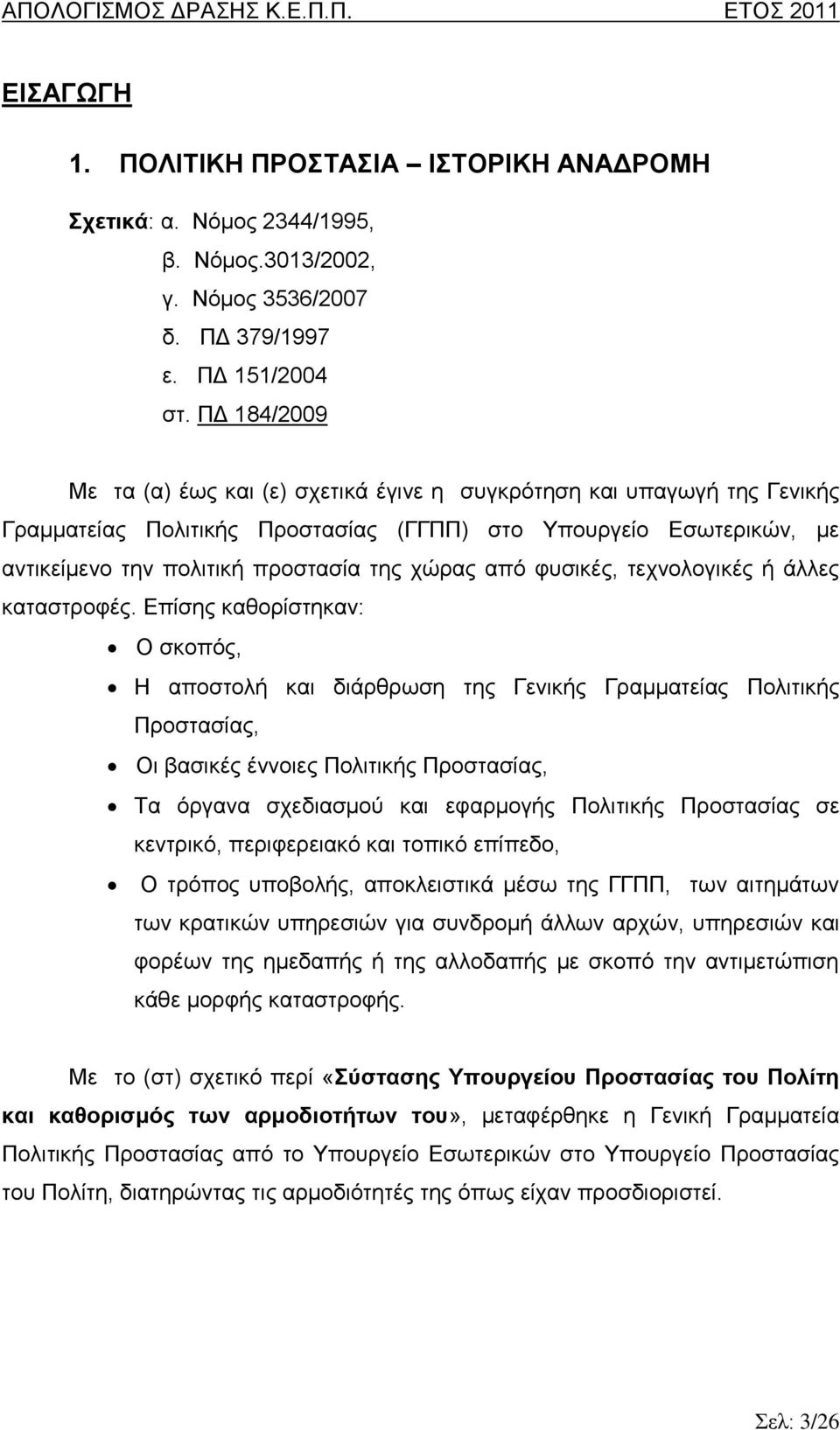 ΑΠΟΛΟΓΙΣΜΟΣ ΔΡΑΣΗΣ Κ.Ε.Π.Π. ΕΤΟΣ 2011

ΕΙΣΑΓΩΓΗ

1. ΠΟΛΙΤΙΚΗ ΠΡΟΣΤΑΣΙΑ – ΙΣΤΟΡΙΚΗ ΑΝΑΔΡΟΜΗ

Σχετικά: α. Νόμος 2344/1995,
β. Νόμος.3013/2002,
γ. Νόμος 3536/2007
δ. ΠΔ 379/1997
ε. ΠΔ 151/2004
στ. ΠΔ 184/2009

Με τα (α) έως και (ε) σχετικά έγινε η συγκρότηση και υπαγωγή της Γενικής Γραμματείας Πολιτικής Προστασίας (ΓΓΠΠ) στο Υπουργείο Εσωτερικών, με αντικείμενο την πολιτική προστασία της χώρας από φυσικές, τεχνολογικές ή άλλες καταστροφές. Επίσης καθορίστηκαν:

• Ο σκοπός,
• Η αποστολή και διάρθρωση της Γενικής Γραμματείας Πολιτικής Προστασίας,
• Οι βασικές έννοιες Πολιτικής Προστασίας,
• Τα όργανα σχεδιασμού και εφαρμογής Πολιτικής Προστασίας σε κεντρικό, περιφερειακό και τοπικό επίπεδο,
• Ο τρόπος υποβολής, αποκλειστικά μέσω της ΓΓΠΠ, των αιτημάτων των κρατικών υπηρεσιών για συνδρομή άλλων αρχών, υπηρεσιών και φορέων της ημεδαπής ή της αλλοδαπής με σκοπό την αντιμετώπιση κάθε μορφής καταστροφής.

Με το (στ) σχετικό περί «Σύστασης Υπουργείου Προστασίας του Πολίτη και καθορισμός των αρμοδιοτήτων του», μεταφέρθηκε η Γενική Γραμματεία Πολιτικής Προστασίας από το Υπουργείο Εσωτερικών στο Υπουργείο Προστασίας του Πολίτη, διατηρώντας τις αρμοδιότητές της όπως είχαν προσδιοριστεί.

Σελ: 3/26